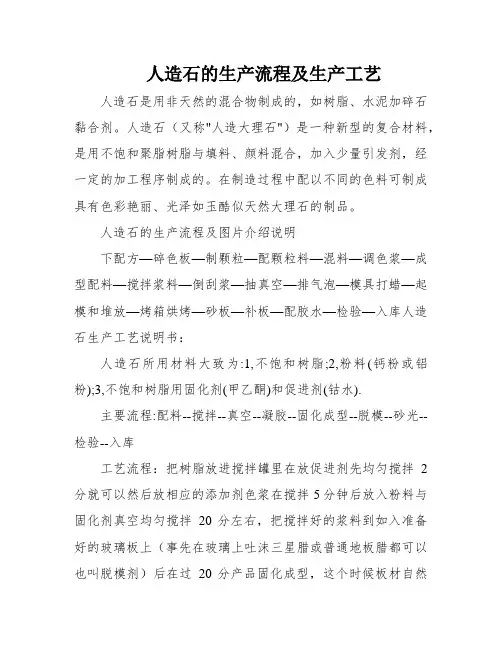 人造石的生产流程及生产工艺

人造石是用非天然的混合物制成的，如树脂、水泥加碎石黏合剂。人造石（又称"人造大理石"）是一种新型的复合材料，是用不饱和聚脂树脂与填料、颜料混合，加入少量引发剂，经一定的加工程序制成的。在制造过程中配以不同的色料可制成具有色彩艳丽、光泽如玉酷似天然大理石的制品。

人造石的生产流程及图片介绍说明

下配方—碎色板—制颗粒—配颗粒料—混料—调色浆—成型配料—搅拌浆料—倒刮浆—抽真空—排气泡—模具打蜡—起模和堆放—烤箱烘烤—砂板—补板—配胶水—检验—入库人造石生产工艺说明书：

人造石所用材料大致为:1,不饱和树脂;2,粉料(钙粉或铝粉);3,不饱和树脂用固化剂(甲乙酮)和促进剂(钴水).

主要流程:配料--搅拌--真空--凝胶--固化成型--脱模--砂光--检验--入库

工艺流程：把树脂放进搅拌罐里在放促进剂先均匀搅拌 2 分就可以然后放相应的添加剂色浆在搅拌 5 分钟后放入粉料与固化剂真空均匀搅拌 20 分左右，把搅拌好的浆料到如入准备好的玻璃板上（事先在玻璃上吐沫三星腊或普通地板腊都可以也叫脱模剂）后在过 20 分产品固化成型，这个时候板材自然